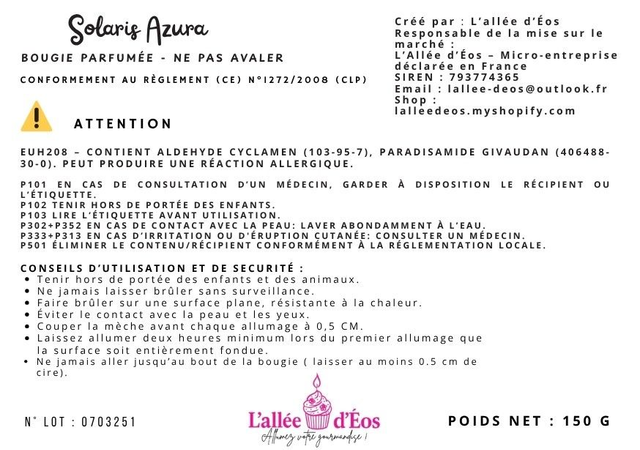 Solaris Azura

BOUGIE PARFUMÉE - NE PAS AVALER

CONFORMEMENT AU RÈGLEMENT (CE) N°1272/2008 (CLP)

Créé par : L'allée d'Éos
Responsable de la mise sur le marché :
L'Allée d'Éos – Micro-entreprise déclarée en France
SIREN : 793774365
Email : lallee-deos@outlook.fr
Shop : lalleedeos.myshopify.com

ATTENTION

EUH208 – CONTIENT ALDEHYDE CYCLAMEN (103-95-7), PARADISAMIDE GIVAUDAN (406488-30-0). PEUT PRODUIRE UNE RÉACTION ALLERGIQUE.

P101 EN CAS DE CONSULTATION D'UN MÉDECIN, GARDER À DISPOSITION LE RÉCIPIENT OU L'ÉTIQUETTE.
P102 TENIR HORS DE PORTÉE DES ENFANTS.
P103 LIRE L'ÉTIQUETTE AVANT UTILISATION.
P302+P352 EN CAS DE CONTACT AVEC LA PEAU: LAVER ABONDAMMENT À L'EAU.
P333+P313 EN CAS D'IRRITATION OU D'ÉRUPTION CUTANÉE: CONSULTER UN MÉDECIN.
P501 ÉLIMINER LE CONTENU/RÉCIPIENT CONFORMÉMENT À LA RÉGLEMENTATION LOCALE.

CONSEILS D'UTILISATION ET DE SECURITÉ :
• Tenir hors de portée des enfants et des animaux.
• Ne jamais laisser brûler sans surveillance.
• Faire brûler sur une surface plane, résistante à la chaleur.
• Éviter le contact avec la peau et les yeux.
• Couper la mèche avant chaque allumage à 0,5 CM.
• Laissez allumer deux heures minimum lors du premier allumage que la surface soit entièrement fondue.
• Ne jamais aller jusqu'au bout de la bougie ( laisser au moins 0.5 cm de cire).

N° LOT : 0703251

L'allée d'Éos
Allumez votre gourmandise !

POIDS NET : 150 G